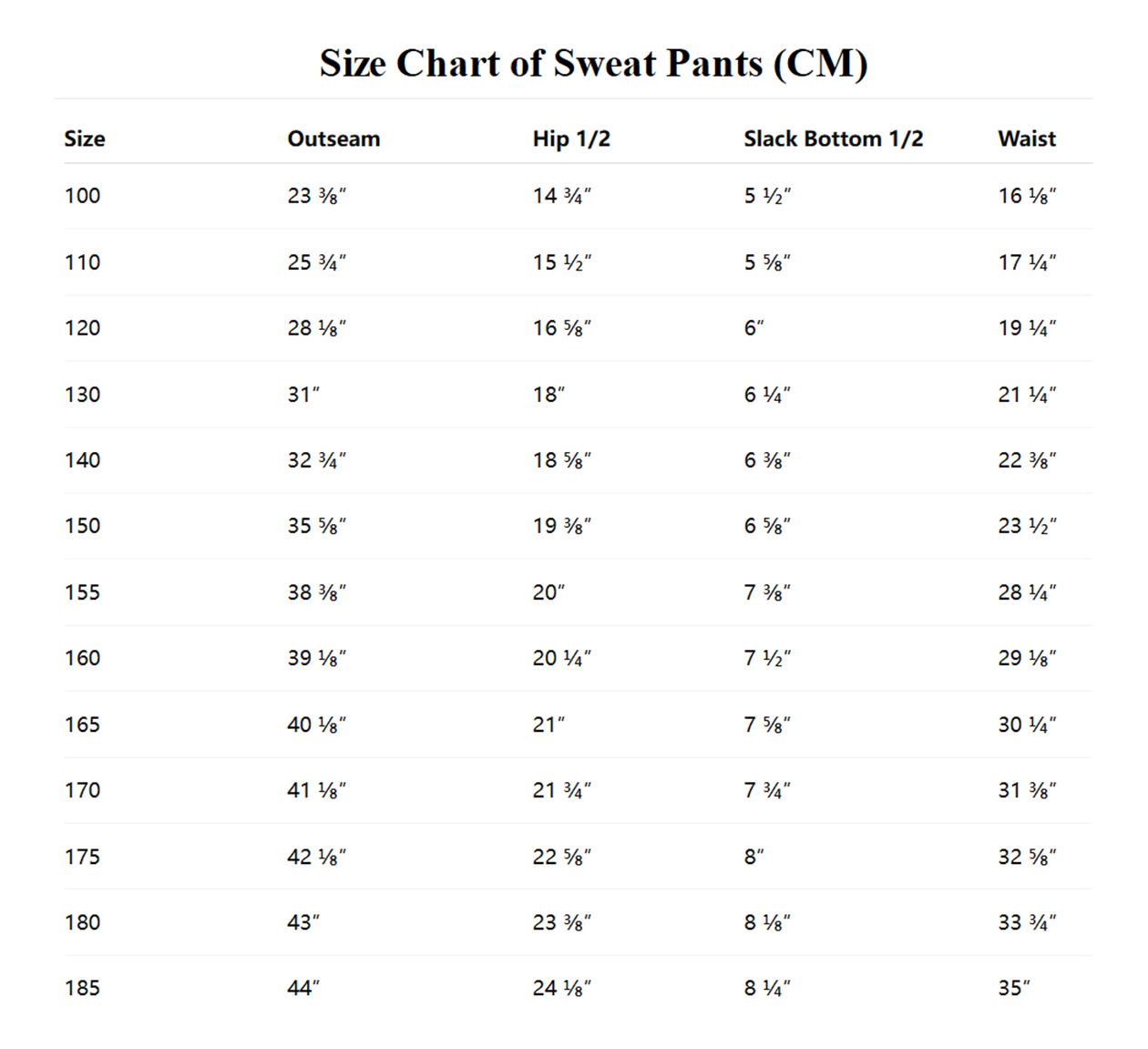 Size Chart of Sweat Pants (CM)

| Size | Outseam | Hip 1/2 | Slack Bottom 1/2 | Waist |
|---|---|---|---|---|
| 100 | 23 ⅜″ | 14 ¾″ | 5 ½″ | 16 ⅛″ |
| 110 | 25 ¾″ | 15 ½″ | 5 ⅝″ | 17 ¼″ |
| 120 | 28 ⅛″ | 16 ⅝″ | 6″ | 19 ¼″ |
| 130 | 31″ | 18″ | 6 ¼″ | 21 ¼″ |
| 140 | 32 ¾″ | 18 ⅝″ | 6 ⅜″ | 22 ⅜″ |
| 150 | 35 ⅝″ | 19 ⅜″ | 6 ⅝″ | 23 ½″ |
| 155 | 38 ⅜″ | 20″ | 7 ⅜″ | 28 ¼″ |
| 160 | 39 ⅛″ | 20 ¼″ | 7 ½″ | 29 ⅛″ |
| 165 | 40 ⅛″ | 21″ | 7 ⅝″ | 30 ¼″ |
| 170 | 41 ⅛″ | 21 ¾″ | 7 ¾″ | 31 ⅜″ |
| 175 | 42 ⅛″ | 22 ⅝″ | 8″ | 32 ⅝″ |
| 180 | 43″ | 23 ⅜″ | 8 ⅛″ | 33 ¾″ |
| 185 | 44″ | 24 ⅛″ | 8 ¼″ | 35″ |